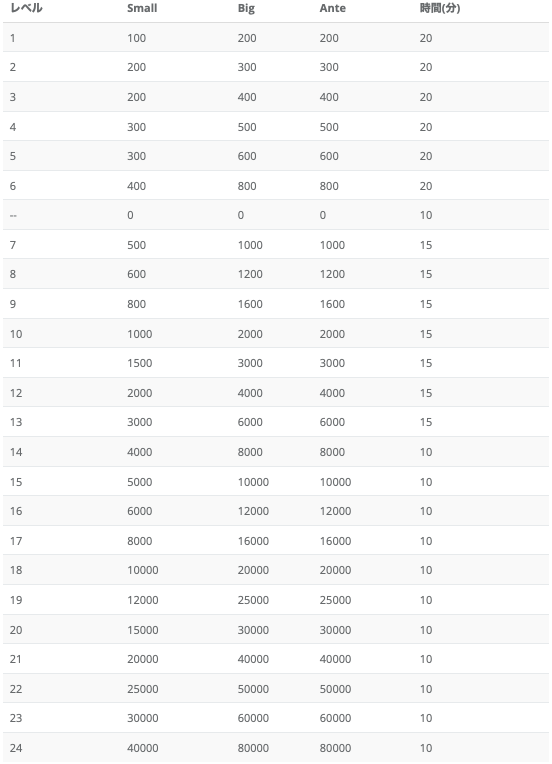 | レベル | Small | Big | Ante | 時間(分) |
|---|---|---|---|---|
| 1 | 100 | 200 | 200 | 20 |
| 2 | 200 | 300 | 300 | 20 |
| 3 | 200 | 400 | 400 | 20 |
| 4 | 300 | 500 | 500 | 20 |
| 5 | 300 | 600 | 600 | 20 |
| 6 | 400 | 800 | 800 | 20 |
| -- | 0 | 0 | 0 | 10 |
| 7 | 500 | 1000 | 1000 | 15 |
| 8 | 600 | 1200 | 1200 | 15 |
| 9 | 800 | 1600 | 1600 | 15 |
| 10 | 1000 | 2000 | 2000 | 15 |
| 11 | 1500 | 3000 | 3000 | 15 |
| 12 | 2000 | 4000 | 4000 | 15 |
| 13 | 3000 | 6000 | 6000 | 15 |
| 14 | 4000 | 8000 | 8000 | 10 |
| 15 | 5000 | 10000 | 10000 | 10 |
| 16 | 6000 | 12000 | 12000 | 10 |
| 17 | 8000 | 16000 | 16000 | 10 |
| 18 | 10000 | 20000 | 20000 | 10 |
| 19 | 12000 | 25000 | 25000 | 10 |
| 20 | 15000 | 30000 | 30000 | 10 |
| 21 | 20000 | 40000 | 40000 | 10 |
| 22 | 25000 | 50000 | 50000 | 10 |
| 23 | 30000 | 60000 | 60000 | 10 |
| 24 | 40000 | 80000 | 80000 | 10 |